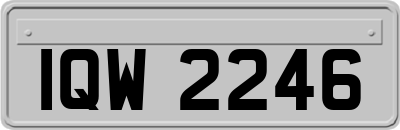 IQW 2246